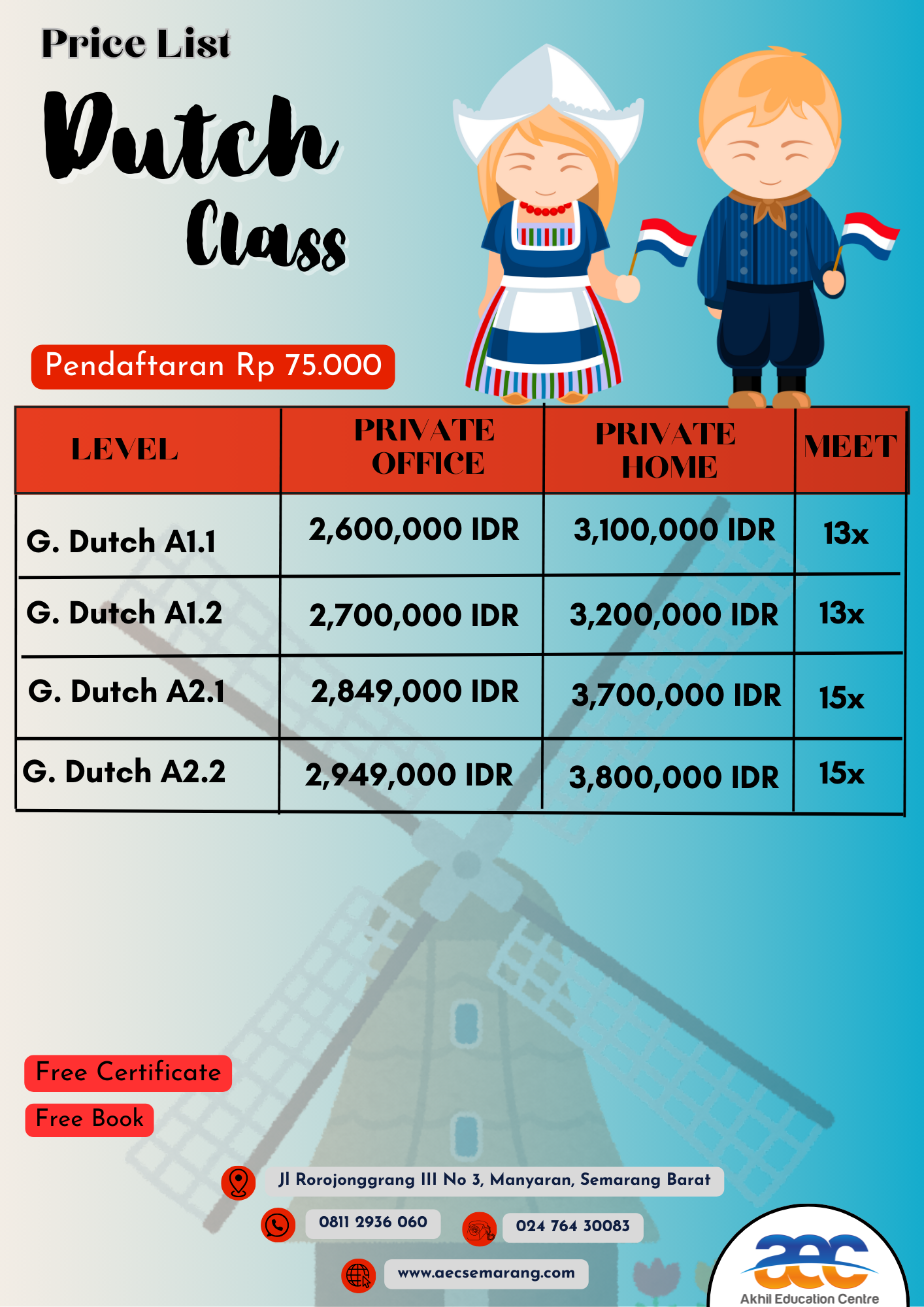 Price List

Dutch Class

Pendaftaran Rp 75.000

| LEVEL | PRIVATE OFFICE | PRIVATE HOME | MEET |
|---|---|---|---|
| G. Dutch A1.1 | 2,600,000 IDR | 3,100,000 IDR | 13x |
| G. Dutch A1.2 | 2,700,000 IDR | 3,200,000 IDR | 13x |
| G. Dutch A2.1 | 2,849,000 IDR | 3,700,000 IDR | 15x |
| G. Dutch A2.2 | 2,949,000 IDR | 3,800,000 IDR | 15x |

Free Certificate

Free Book

Jl Rorojonggrang III No 3, Manyaran, Semarang Barat

0811 2936 060

024 764 30083

www.aecsemarang.com

aec
Akhil Education Centre